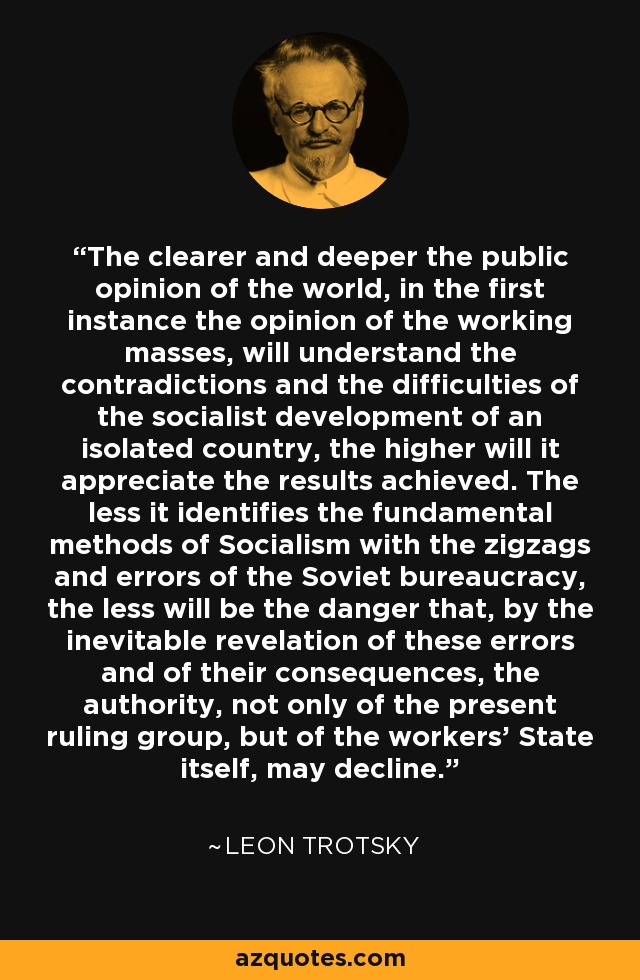 "The clearer and deeper the public opinion of the world, in the first instance the opinion of the working masses, will understand the contradictions and the difficulties of the socialist development of an isolated country, the higher will it appreciate the results achieved. The less it identifies the fundamental methods of Socialism with the zigzags and errors of the Soviet bureaucracy, the less will be the danger that, by the inevitable revelation of these errors and of their consequences, the authority, not only of the present ruling group, but of the workers' State itself, may decline."

~LEON TROTSKY

azquotes.com